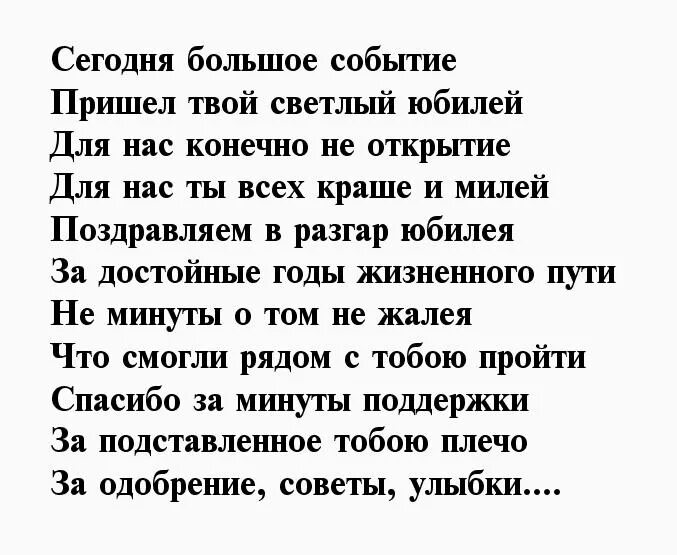 Сегодня большое событие
Пришел твой светлый юбилей
Для нас конечно не открытие
Для нас ты всех краше и милей
Поздравляем в разгар юбилея
За достойные годы жизненного пути
Не минуты о том не жалея
Что смогли рядом с тобою пройти
Спасибо за минуты поддержки
За подставленное тобою плечо
За одобрение, советы, улыбки....